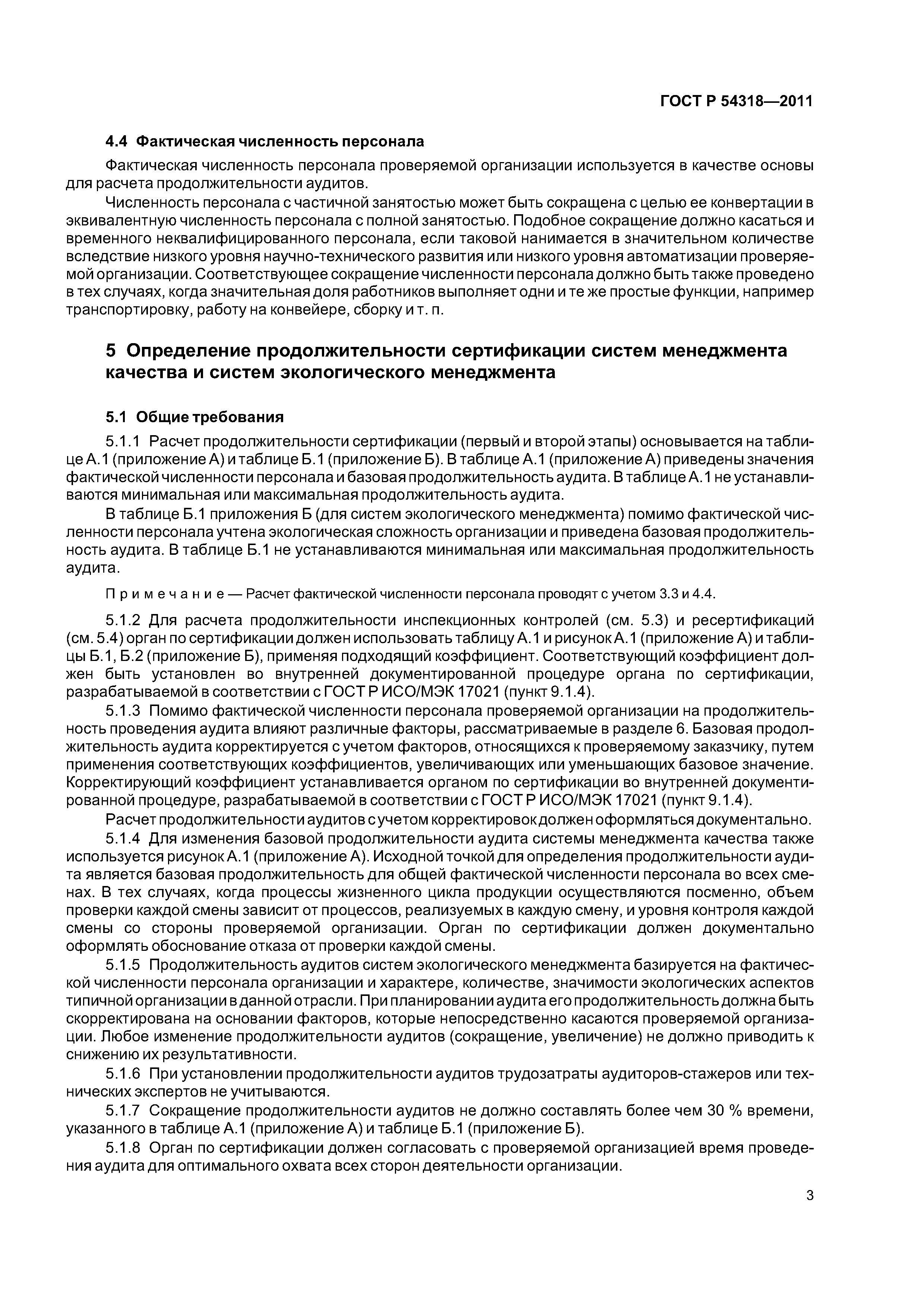 ГОСТ Р 54318—2011

4.4 Фактическая численность персонала

Фактическая численность персонала проверяемой организации используется в качестве основы для расчета продолжительности аудитов.

Численность персонала с частичной занятостью может быть сокращена с целью ее конвертации в эквивалентную численность персонала с полной занятостью. Подобное сокращение должно касаться и временного неквалифицированного персонала, если таковой нанимается в значительном количестве вследствие низкого уровня научно-технического развития или низкого уровня автоматизации проверяемой организации. Соответствующее сокращение численности персонала должно быть также проведено в тех случаях, когда значительная доля работников выполняет одни и те же простые функции, например транспортировку, работу на конвейере, сборку и т. п.

5 Определение продолжительности сертификации систем менеджмента качества и систем экологического менеджмента

5.1 Общие требования

5.1.1 Расчет продолжительности сертификации (первый и второй этапы) основывается на таблице А.1 (приложение А) и таблице Б.1 (приложение Б). В таблице А.1 (приложение А) приведены значения фактической численности персонала и базовая продолжительность аудита. В таблице А.1 не устанавливаются минимальная или максимальная продолжительность аудита.

В таблице Б.1 приложения Б (для систем экологического менеджмента) помимо фактической численности персонала учтена экологическая сложность организации и приведена базовая продолжительность аудита. В таблице Б.1 не устанавливаются минимальная или максимальная продолжительность аудита.

Примечание — Расчет фактической численности персонала проводят с учетом 3.3 и 4.4.

5.1.2 Для расчета продолжительности инспекционных контролей (см. 5.3) и ресертификаций (см. 5.4) орган по сертификации должен использовать таблицу А.1 и рисунок А.1 (приложение А) и таблицы Б.1, Б.2 (приложение Б), применяя подходящий коэффициент. Соответствующий коэффициент должен быть установлен во внутренней документированной процедуре органа по сертификации, разрабатываемой в соответствии с ГОСТ Р ИСО/МЭК 17021 (пункт 9.1.4).

5.1.3 Помимо фактической численности персонала проверяемой организации на продолжительность проведения аудита влияют различные факторы, рассматриваемые в разделе 6. Базовая продолжительность аудита корректируется с учетом факторов, относящихся к проверяемому заказчику, путем применения соответствующих коэффициентов, увеличивающих или уменьшающих базовое значение. Корректирующий коэффициент устанавливается органом по сертификации во внутренней документированной процедуре, разрабатываемой в соответствии с ГОСТ Р ИСО/МЭК 17021 (пункт 9.1.4).

Расчет продолжительности аудитов с учетом корректировок должен оформляться документально.

5.1.4 Для изменения базовой продолжительности аудита системы менеджмента качества также используется рисунок А.1 (приложение А). Исходной точкой для определения продолжительности аудита является базовая продолжительность для общей фактической численности персонала во всех сменах. В тех случаях, когда процессы жизненного цикла продукции осуществляются посменно, объем проверки каждой смены зависит от процессов, реализуемых в каждую смену, и уровня контроля каждой смены со стороны проверяемой организации. Орган по сертификации должен документально оформлять обоснование отказа от проверки каждой смены.

5.1.5 Продолжительность аудитов систем экологического менеджмента базируется на фактической численности персонала организации и характере, количестве, значимости экологических аспектов типичной организации в данной отрасли. При планировании аудита его продолжительность должна быть скорректирована на основании факторов, которые непосредственно касаются проверяемой организации. Любое изменение продолжительности аудитов (сокращение, увеличение) не должно приводить к снижению их результативности.

5.1.6 При установлении продолжительности аудитов трудозатраты аудиторов-стажеров или технических экспертов не учитываются.

5.1.7 Сокращение продолжительности аудитов не должно составлять более чем 30 % времени, указанного в таблице А.1 (приложение А) и таблице Б.1 (приложение Б).

5.1.8 Орган по сертификации должен согласовать с проверяемой организацией время проведения аудита для оптимального охвата всех сторон деятельности организации.

3